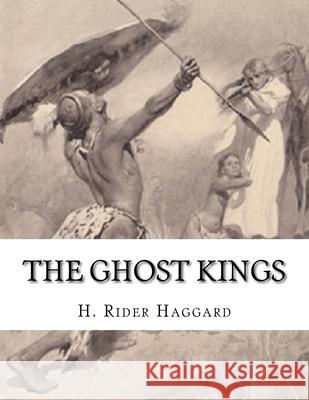 THE GHOST KINGS

H. Rider Haggard

Kraina Książek